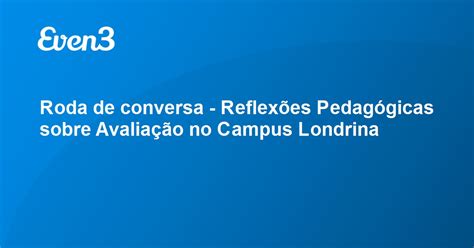 Even3

Roda de conversa - Reflexões Pedagógicas sobre Avaliação no Campus Londrina